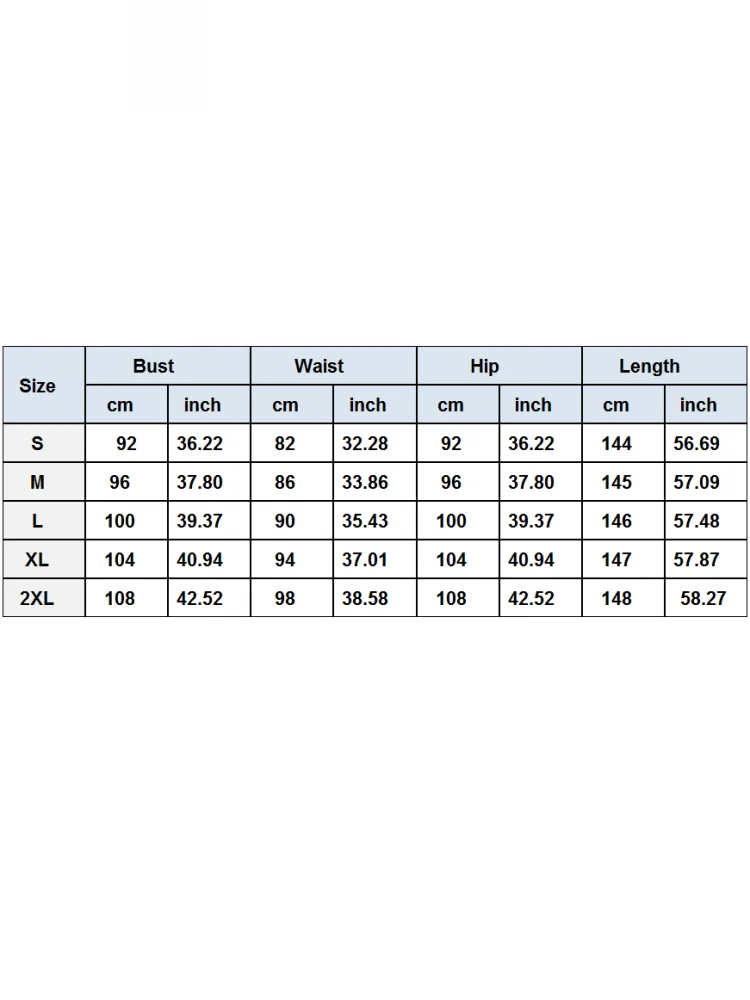 | Size | Bust | | Waist | | Hip | | Length | |
|---|---|---|---|---|---|---|---|---|
| | cm | inch | cm | inch | cm | inch | cm | inch |
| S | 92 | 36.22 | 82 | 32.28 | 92 | 36.22 | 144 | 56.69 |
| M | 96 | 37.80 | 86 | 33.86 | 96 | 37.80 | 145 | 57.09 |
| L | 100 | 39.37 | 90 | 35.43 | 100 | 39.37 | 146 | 57.48 |
| XL | 104 | 40.94 | 94 | 37.01 | 104 | 40.94 | 147 | 57.87 |
| 2XL | 108 | 42.52 | 98 | 38.58 | 108 | 42.52 | 148 | 58.27 |